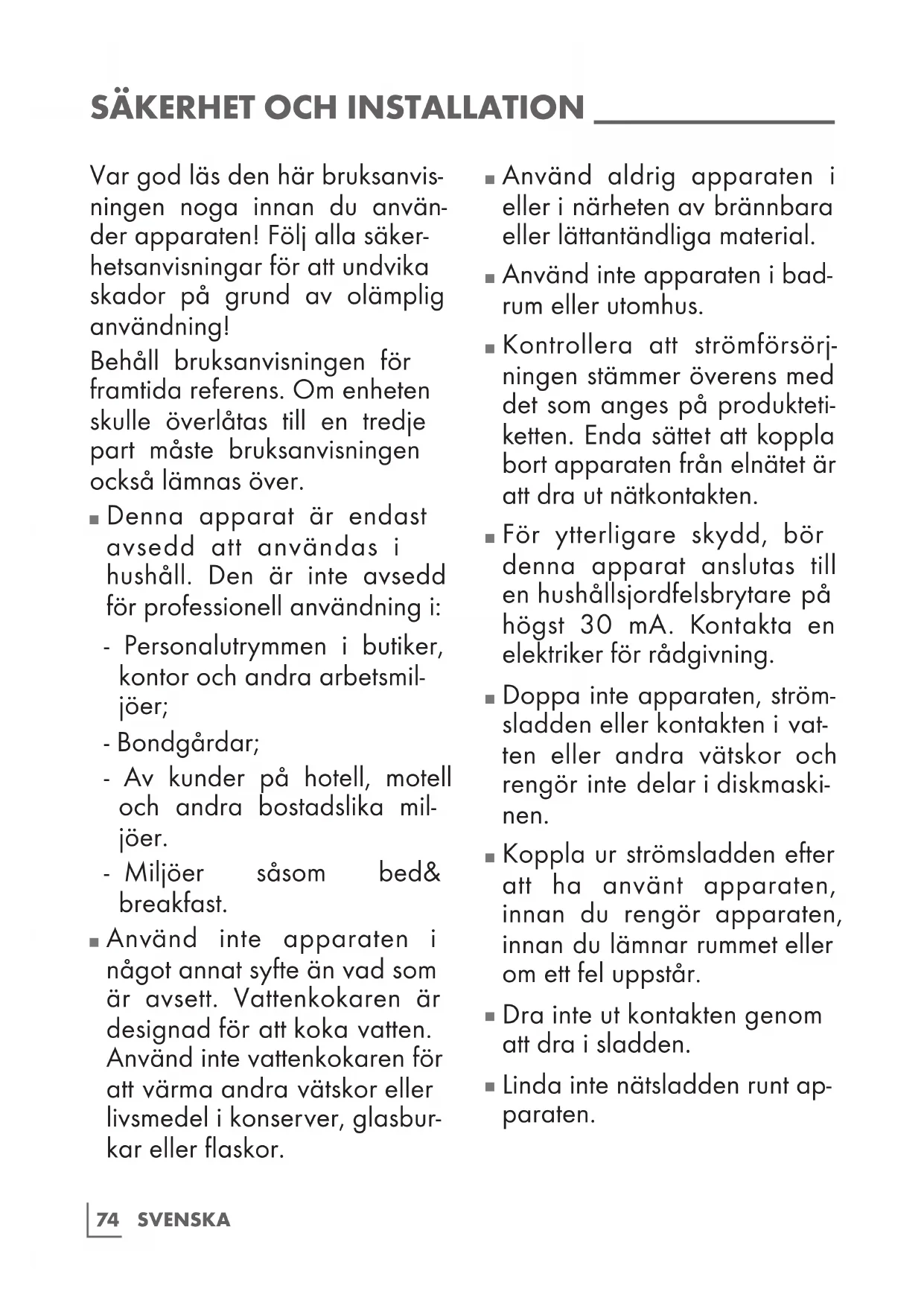 SÄKERHET OCH INSTALLATION

Var god läs den här bruksanvisningen noga innan du använder apparaten! Följ alla säkerhetsanvisningar för att undvika skador på grund av olämplig användning!

Behåll bruksanvisningen för framtida referens. Om enheten skulle överlåtas till en tredje part måste bruksanvisningen också lämnas över.

■ Denna apparat är endast avsedd att användas i hushåll. Den är inte avsedd för professionell användning i:

- Personalutrymmen i butiker, kontor och andra arbetsmiljöer;

- Bondgårdar;

- Av kunder på hotell, motell och andra bostadslika miljöer.

- Miljöer såsom bed& breakfast.

■ Använd inte apparaten i något annat syfte än vad som är avsett. Vattenkokaren är designad för att koka vatten. Använd inte vattenkokaren för att värma andra vätskor eller livsmedel i konserver, glasburkar eller flaskor.

■ Använd aldrig apparaten i eller i närheten av brännbara eller lättantändliga material.

■ Använd inte apparaten i badrum eller utomhus.

■ Kontrollera att strömförsörjningen stämmer överens med det som anges på produktetiketten. Enda sättet att koppla bort apparaten från elnätet är att dra ut nätkontakten.

■ För ytterligare skydd, bör denna apparat anslutas till en hushållsjordfelsbrytare på högst 30 mA. Kontakta en elektriker för rådgivning.

■ Doppa inte apparaten, strömsladden eller kontakten i vatten eller andra vätskor och rengör inte delar i diskmaskinen.

■ Koppla ur strömsladden efter att ha använt apparaten, innan du rengör apparaten, innan du lämnar rummet eller om ett fel uppstår.

■ Dra inte ut kontakten genom att dra i sladden.

■ Linda inte nätsladden runt apparaten.

74 SVENSKA